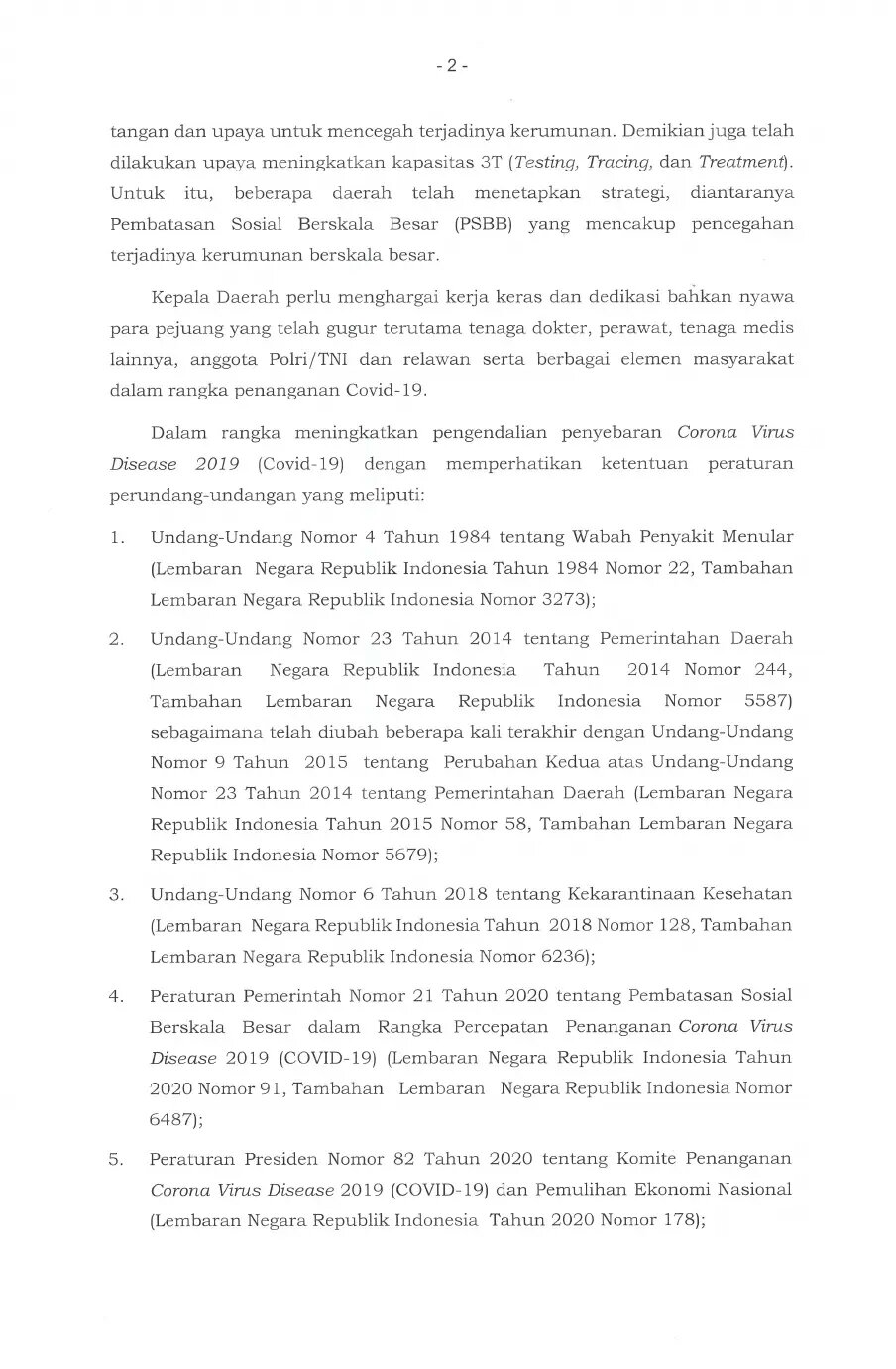 - 2 -

tangan dan upaya untuk mencegah terjadinya kerumunan. Demikian juga telah dilakukan upaya meningkatkan kapasitas 3T (Testing, Tracing, dan Treatment). Untuk itu, beberapa daerah telah menetapkan strategi, diantaranya Pembatasan Sosial Berskala Besar (PSBB) yang mencakup pencegahan terjadinya kerumunan berskala besar.

Kepala Daerah perlu menghargai kerja keras dan dedikasi bahkan nyawa para pejuang yang telah gugur terutama tenaga dokter, perawat, tenaga medis lainnya, anggota Polri/TNI dan relawan serta berbagai elemen masyarakat dalam rangka penanganan Covid-19.

Dalam rangka meningkatkan pengendalian penyebaran Corona Virus Disease 2019 (Covid-19) dengan memperhatikan ketentuan peraturan perundang-undangan yang meliputi:

1. Undang-Undang Nomor 4 Tahun 1984 tentang Wabah Penyakit Menular (Lembaran Negara Republik Indonesia Tahun 1984 Nomor 22, Tambahan Lembaran Negara Republik Indonesia Nomor 3273);

2. Undang-Undang Nomor 23 Tahun 2014 tentang Pemerintahan Daerah (Lembaran Negara Republik Indonesia Tahun 2014 Nomor 244, Tambahan Lembaran Negara Republik Indonesia Nomor 5587) sebagaimana telah diubah beberapa kali terakhir dengan Undang-Undang Nomor 9 Tahun 2015 tentang Perubahan Kedua atas Undang-Undang Nomor 23 Tahun 2014 tentang Pemerintahan Daerah (Lembaran Negara Republik Indonesia Tahun 2015 Nomor 58, Tambahan Lembaran Negara Republik Indonesia Nomor 5679);

3. Undang-Undang Nomor 6 Tahun 2018 tentang Kekarantinaan Kesehatan (Lembaran Negara Republik Indonesia Tahun 2018 Nomor 128, Tambahan Lembaran Negara Republik Indonesia Nomor 6236);

4. Peraturan Pemerintah Nomor 21 Tahun 2020 tentang Pembatasan Sosial Berskala Besar dalam Rangka Percepatan Penanganan Corona Virus Disease 2019 (COVID-19) (Lembaran Negara Republik Indonesia Tahun 2020 Nomor 91, Tambahan Lembaran Negara Republik Indonesia Nomor 6487);

5. Peraturan Presiden Nomor 82 Tahun 2020 tentang Komite Penanganan Corona Virus Disease 2019 (COVID-19) dan Pemulihan Ekonomi Nasional (Lembaran Negara Republik Indonesia Tahun 2020 Nomor 178);